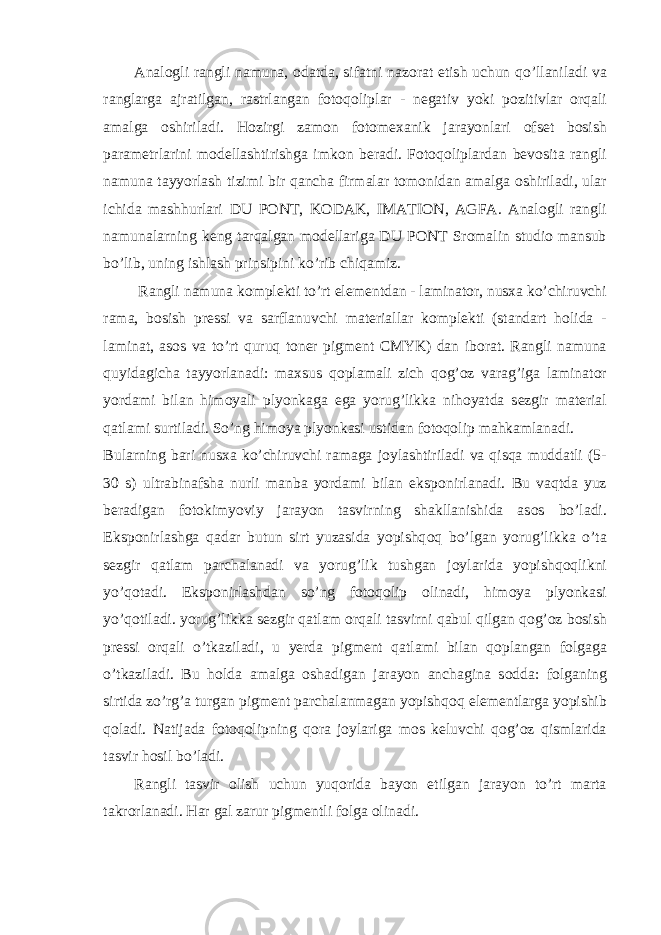 Analogli rangli namuna, odatda, sifatni nazorat etish uchun qo’llaniladi va ranglarga ajratilgan, rastrlangan fotoqoliplar - negativ yoki pozitivlar orqali amalga oshiriladi. Hozirgi zamon fotomexanik jarayonlari ofset bosish parametrlarini modellashtirishga imkon beradi. Fotoqoliplardan bevosita rangli namuna tayyorlash tizimi bir qancha firmalar tomonidan amalga oshiriladi, ular ichida mashhurlari DU PONT, KODAK, IMATION, AGFA. Analogli rangli namunalarning keng tarqalgan modellariga DU PONT Sromalin studio mansub bo’lib, uning ishlash prinsipini ko’rib chiqamiz.

Rangli namuna komplekti to’rt elementdan - laminator, nusxa ko’chiruvchi rama, bosish pressi va sarflanuvchi materiallar komplekti (standart holida - laminat, asos va to’rt quruq toner pigment CMYK) dan iborat. Rangli namuna quyidagicha tayyorlanadi: maxsus qoplamali zich qog’oz varag’iga laminator yordami bilan himoyali plyonkaga ega yorug’likka nihoyatda sezgir material qatlami surtiladi. So’ng himoya plyonkasi ustidan fotoqolip mahkamlanadi.

Bularning bari nusxa ko’chiruvchi ramaga joylashtiriladi va qisqa muddatli (5-30 s) ultrabinafsha nurli manba yordami bilan eksponirlanadi. Bu vaqtda yuz beradigan fotokimyoviy jarayon tasvirning shakllanishida asos bo’ladi. Eksponirlashga qadar butun sirt yuzasida yopishqoq bo’lgan yorug’likka o’ta sezgir qatlam parchalanadi va yorug’lik tushgan joylarida yopishqoqlikni yo’qotadi. Eksponirlashdan so’ng fotoqolip olinadi, himoya plyonkasi yo’qotiladi. yorug’likka sezgir qatlam orqali tasvirni qabul qilgan qog’oz bosish pressi orqali o’tkaziladi, u yerda pigment qatlami bilan qoplangan folgaga o’tkaziladi. Bu holda amalga oshadigan jarayon anchagina sodda: folganing sirtida zo’rg’a turgan pigment parchalanmagan yopishqoq elementlarga yopishib qoladi. Natijada fotoqolipning qora joylariga mos keluvchi qog’oz qismlarida tasvir hosil bo’ladi.

Rangli tasvir olish uchun yuqorida bayon etilgan jarayon to’rt marta takrorlanadi. Har gal zarur pigmentli folga olinadi.